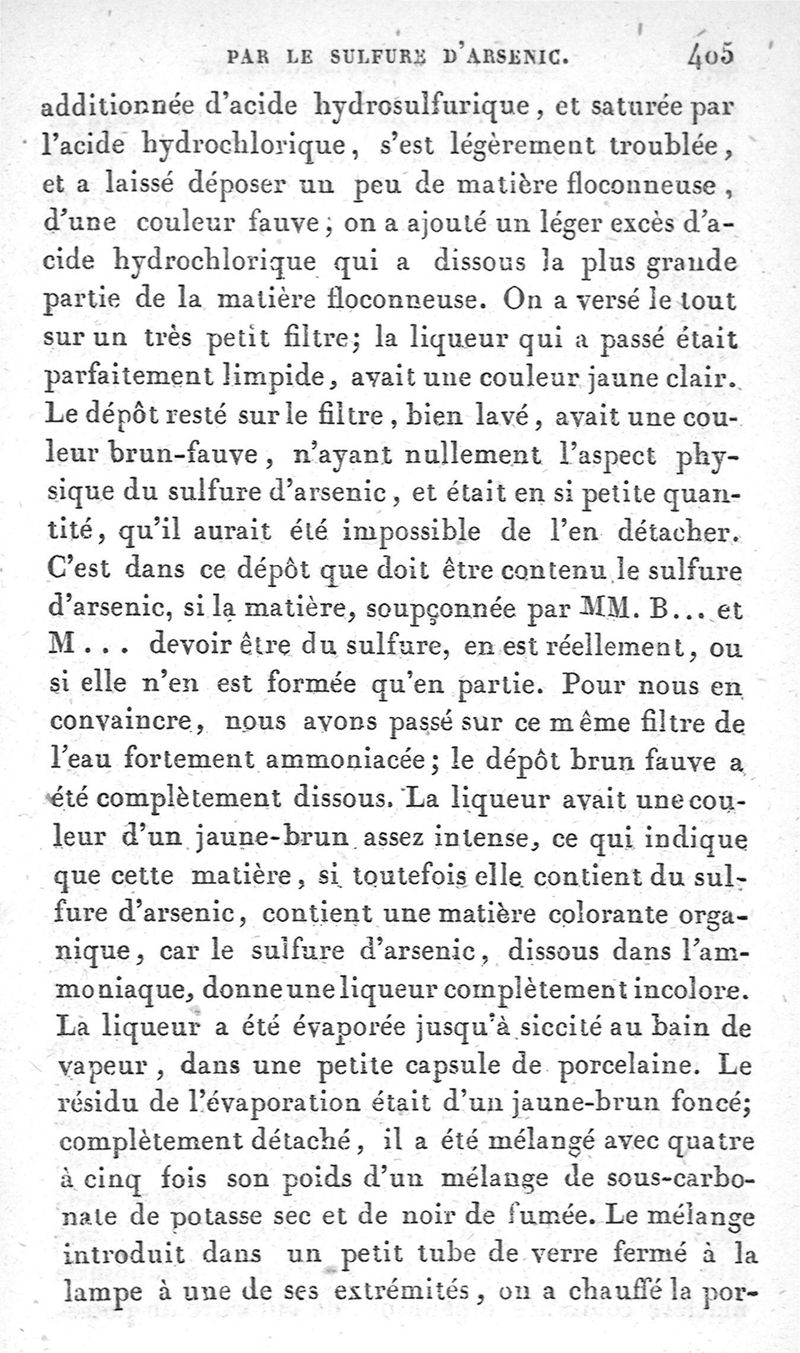 PAR LE SULFURE D'ARSENIC. 405

additionnée d'acide hydrosulfurique, et saturée par l'acide hydrochlorique, s'est légèrement troublée, et a laissé déposer un peu de matière floconneuse, d'une couleur fauve; on a ajouté un léger excès d'acide hydrochlorique qui a dissous la plus grande partie de la matière floconneuse. On a versé le tout sur un très petit filtre; la liqueur qui a passé était parfaitement limpide, avait une couleur jaune clair. Le dépôt resté sur le filtre, bien lavé, avait une couleur brun-fauve, n'ayant nullement l'aspect physique du sulfure d'arsenic, et était en si petite quantité, qu'il aurait été impossible de l'en détacher. C'est dans ce dépôt que doit être contenu le sulfure d'arsenic, si la matière, soupçonnée par MM. B... et M... devoir être du sulfure, en est réellement, ou si elle n'en est formée qu'en partie. Pour nous en convaincre, nous avons passé sur ce même filtre de l'eau fortement ammoniacée; le dépôt brun fauve a été complètement dissous. La liqueur avait une couleur d'un jaune-brun assez intense, ce qui indique que cette matière, si toutefois elle contient du sulfure d'arsenic, contient une matière colorante organique, car le sulfure d'arsenic, dissous dans l'ammoniaque, donne une liqueur complètement incolore. La liqueur a été évaporée jusqu'à siccité au bain de vapeur, dans une petite capsule de porcelaine. Le résidu de l'évaporation était d'un jaune-brun foncé; complètement détaché, il a été mélangé avec quatre à cinq fois son poids d'un mélange de sous-carbonate de potasse sec et de noir de fumée. Le mélange introduit dans un petit tube de verre fermé à la lampe à une de ses extrémités, on a chauffé la por-